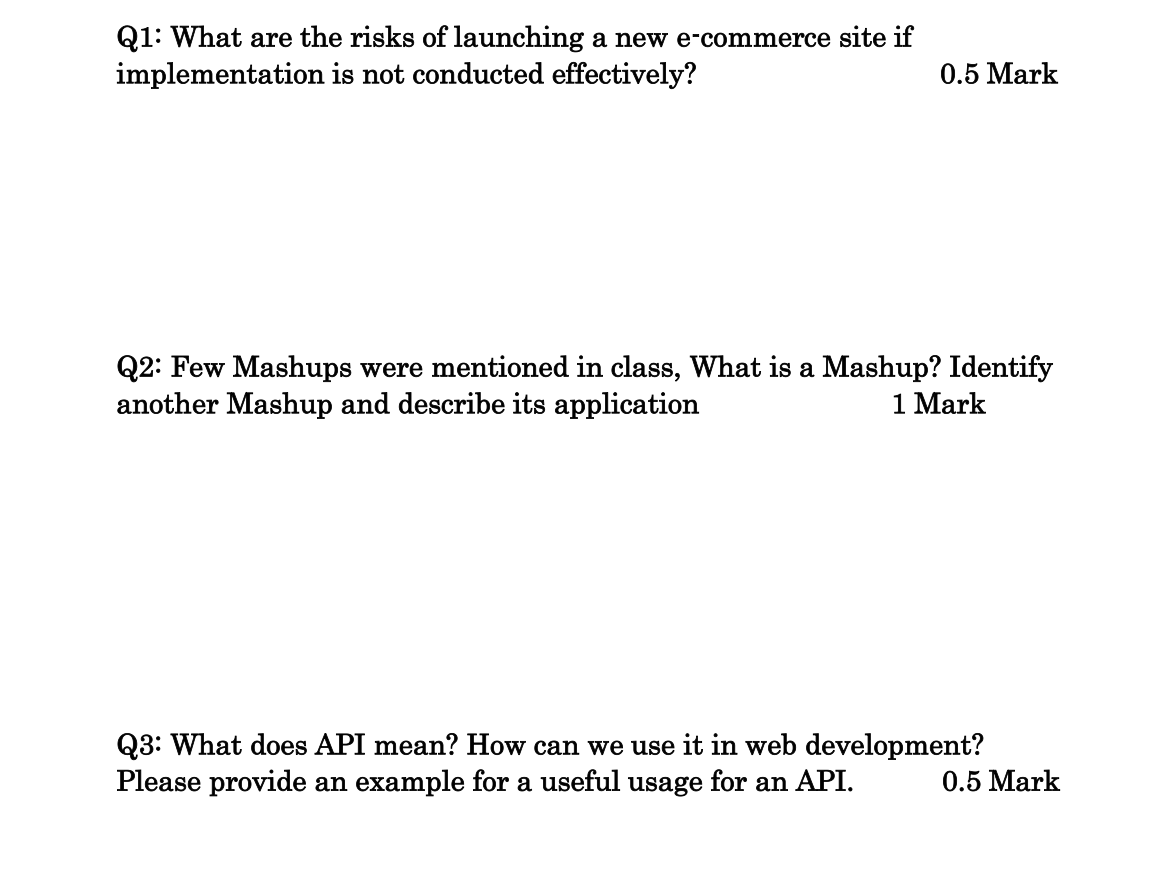 Q1: What are the risks of launching a new e-commerce site if implementation is not conducted effectively? 0.5 Mark

Q2: Few Mashups were mentioned in class, What is a Mashup? Identify another Mashup and describe its application 1 Mark

Q3: What does API mean? How can we use it in web development? Please provide an example for a useful usage for an API. 0.5 Mark